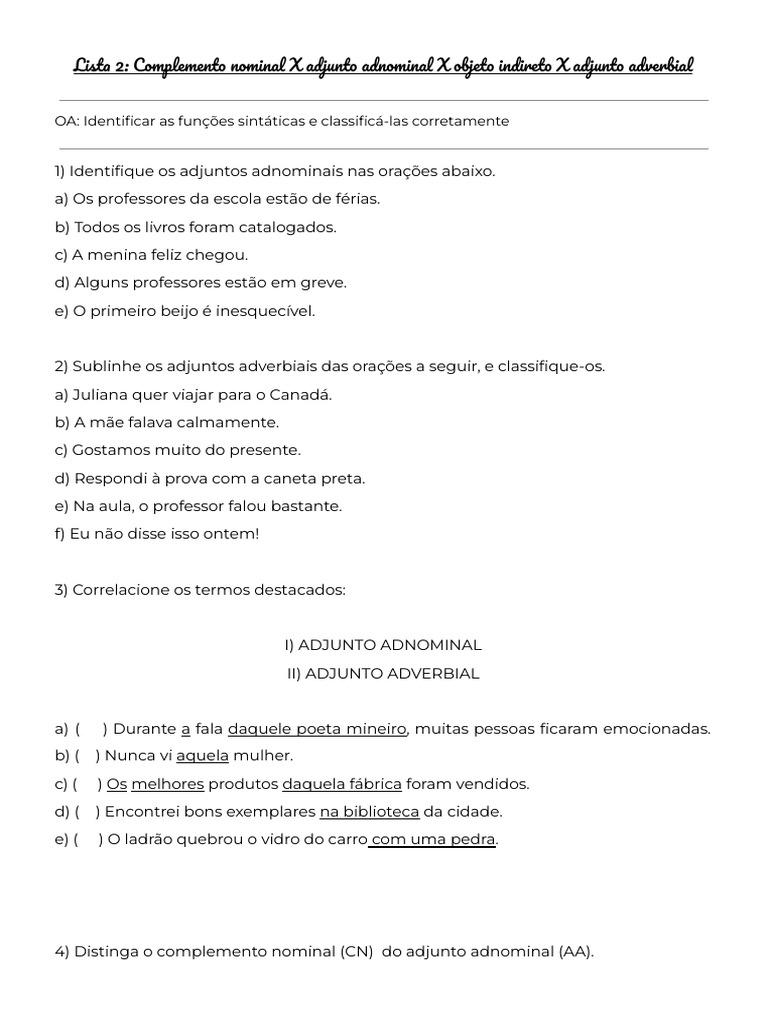 Lista 2: Complemento nominal X adjunto adnominal X objeto indireto X adjunto adverbial

OA: Identificar as funções sintáticas e classificá-las corretamente

1) Identifique os adjuntos adnominais nas orações abaixo.
a) Os professores da escola estão de férias.
b) Todos os livros foram catalogados.
c) A menina feliz chegou.
d) Alguns professores estão em greve.
e) O primeiro beijo é inesquecível.

2) Sublinhe os adjuntos adverbiais das orações a seguir, e classifique-os.
a) Juliana quer viajar para o Canadá.
b) A mãe falava calmamente.
c) Gostamos muito do presente.
d) Respondi à prova com a caneta preta.
e) Na aula, o professor falou bastante.
f) Eu não disse isso ontem!

3) Correlacione os termos destacados:

I) ADJUNTO ADNOMINAL
II) ADJUNTO ADVERBIAL

a) ( ) Durante a fala daquele poeta mineiro, muitas pessoas ficaram emocionadas.
b) ( ) Nunca vi aquela mulher.
c) ( ) Os melhores produtos daquela fábrica foram vendidos.
d) ( ) Encontrei bons exemplares na biblioteca da cidade.
e) ( ) O ladrão quebrou o vidro do carro com uma pedra.

4) Distinga o complemento nominal (CN) do adjunto adnominal (AA).